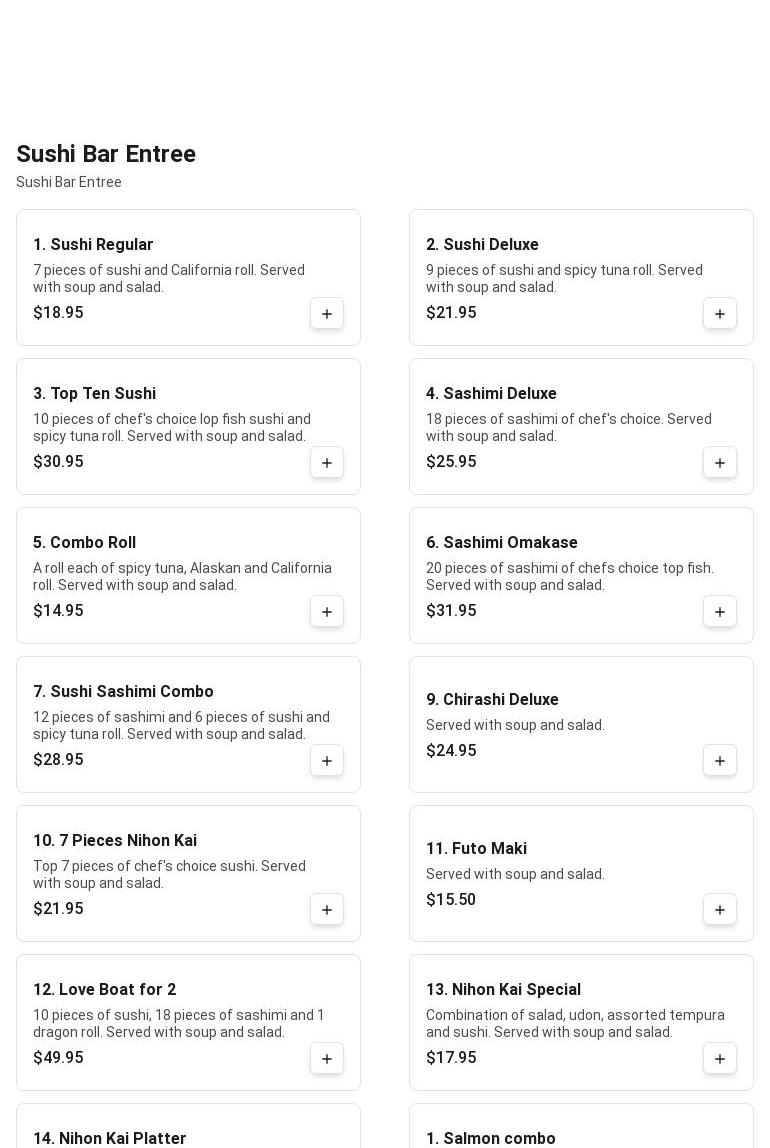 Sushi Bar Entree

Sushi Bar Entree

1. Sushi Regular
7 pieces of sushi and California roll. Served with soup and salad.
$18.95
+

2. Sushi Deluxe
9 pieces of sushi and spicy tuna roll. Served with soup and salad.
$21.95
+

3. Top Ten Sushi
10 pieces of chef's choice lop fish sushi and spicy tuna roll. Served with soup and salad.
$30.95
+

4. Sashimi Deluxe
18 pieces of sashimi of chef's choice. Served with soup and salad.
$25.95
+

5. Combo Roll
A roll each of spicy tuna, Alaskan and California roll. Served with soup and salad.
$14.95
+

6. Sashimi Omakase
20 pieces of sashimi of chefs choice top fish. Served with soup and salad.
$31.95
+

7. Sushi Sashimi Combo
12 pieces of sashimi and 6 pieces of sushi and spicy tuna roll. Served with soup and salad.
$28.95
+

9. Chirashi Deluxe
Served with soup and salad.
$24.95
+

10. 7 Pieces Nihon Kai
Top 7 pieces of chef's choice sushi. Served with soup and salad.
$21.95
+

11. Futo Maki
Served with soup and salad.
$15.50
+

12. Love Boat for 2
10 pieces of sushi, 18 pieces of sashimi and 1 dragon roll. Served with soup and salad.
$49.95
+

13. Nihon Kai Special
Combination of salad, udon, assorted tempura and sushi. Served with soup and salad.
$17.95
+

14. Nihon Kai Platter

1. Salmon combo